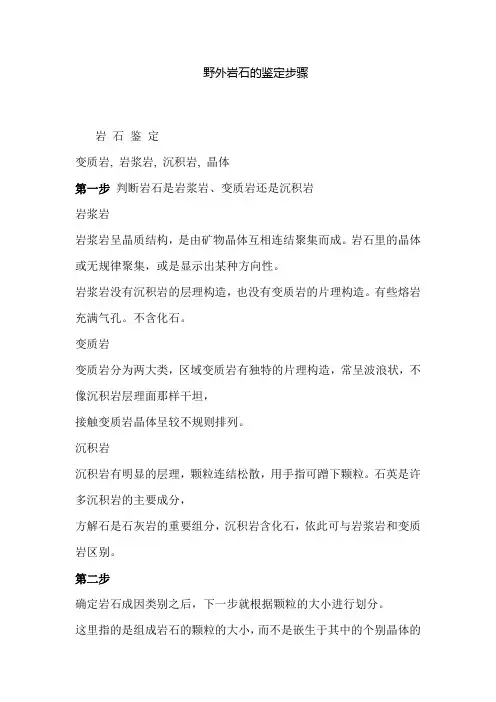 野外岩石的鉴定步骤

岩 石 鉴 定

变质岩, 岩浆岩, 沉积岩, 晶体

第一步 判断岩石是岩浆岩、变质岩还是沉积岩

岩浆岩

岩浆岩呈晶质结构，是由矿物晶体互相连结聚集而成。岩石里的晶体或无规律聚集，或是显示出某种方向性。

岩浆岩没有沉积岩的层理构造，也没有变质岩的片理构造。有些熔岩充满气孔。不含化石。

变质岩

变质岩分为两大类，区域变质岩有独特的片理构造，常呈波浪状，不像沉积岩层理面那样干坦，

接触变质岩晶体呈较不规则排列。

沉积岩

沉积岩有明显的层理，颗粒连结松散，用手指可蹭下颗粒。石英是许多沉积岩的主要成分，

方解石是石灰岩的重要组分，沉积岩含化石，依此可与岩浆岩和变质岩区别。

第二步

确定岩石成因类别之后，下一步就根据颗粒的大小进行划分。

这里指的是组成岩石的颗粒的大小，而不是嵌生于其中的个别晶体的